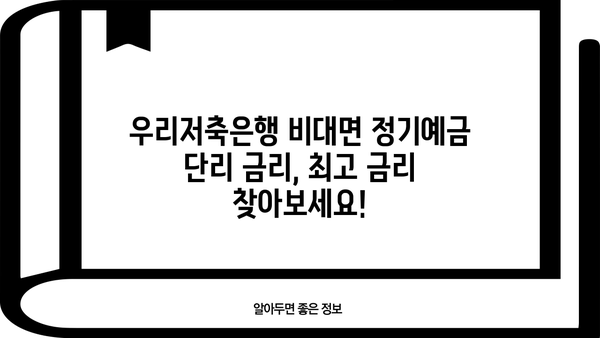 우리저축은행 비대면 정기예금 단리 금리, 최고 금리 찾아보세요!

알아두면 좋은 정보